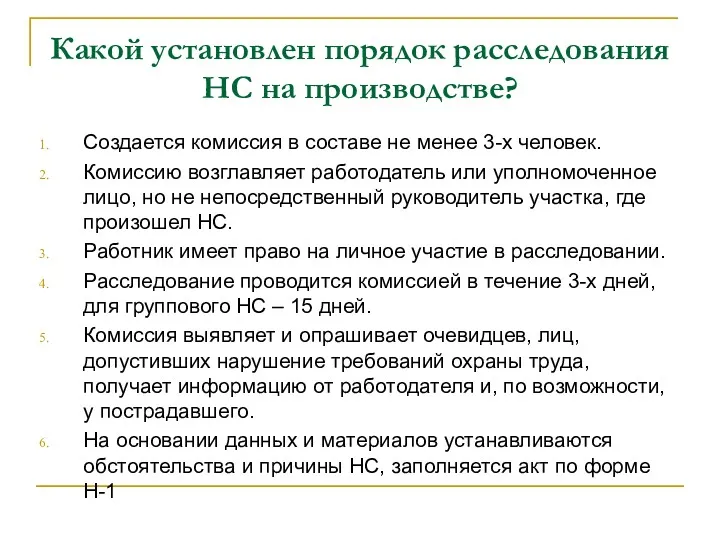 Какой установлен порядок расследования НС на производстве?

1. Создается комиссия в составе не менее 3-х человек.
2. Комиссию возглавляет работодатель или уполномоченное лицо, но не непосредственный руководитель участка, где произошел НС.
3. Работник имеет право на личное участие в расследовании.
4. Расследование проводится комиссией в течение 3-х дней, для группового НС – 15 дней.
5. Комиссия выявляет и опрашивает очевидцев, лиц, допустивших нарушение требований охраны труда, получает информацию от работодателя и, по возможности, у пострадавшего.
6. На основании данных и материалов устанавливаются обстоятельства и причины НС, заполняется акт по форме Н-1